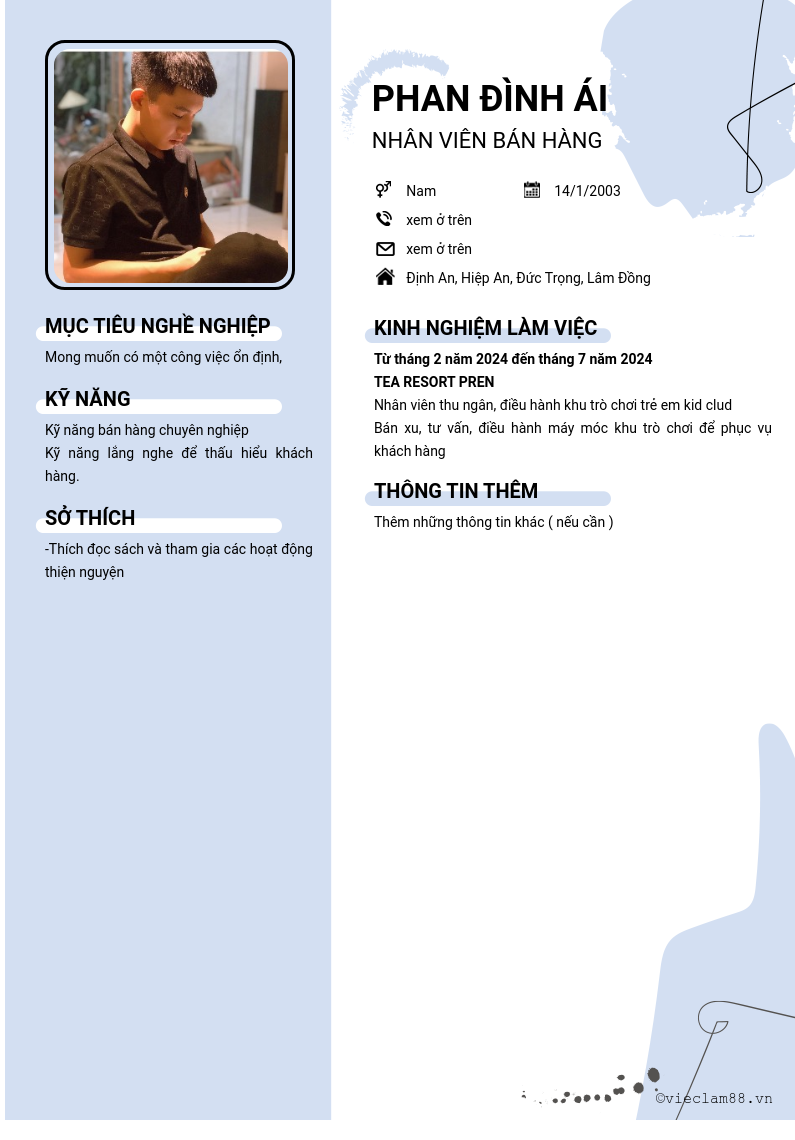 MỤC TIÊU NGHỀ NGHIỆP

Mong muốn có một công việc ổn định,

KỸ NĂNG

Kỹ năng bán hàng chuyên nghiệp
Kỹ năng lắng nghe để thấu hiểu khách hàng.

SỞ THÍCH

-Thích đọc sách và tham gia các hoạt động thiện nguyện

PHAN ĐÌNH ÁI

NHÂN VIÊN BÁN HÀNG

Nam

14/1/2003

xem ở trên

xem ở trên

Định An, Hiệp An, Đức Trọng, Lâm Đồng

KINH NGHIỆM LÀM VIỆC

Từ tháng 2 năm 2024 đến tháng 7 năm 2024
TEA RESORT PREN
Nhân viên thu ngân, điều hành khu trò chơi trẻ em kid clud
Bán xu, tư vấn, điều hành máy móc khu trò chơi để phục vụ khách hàng

THÔNG TIN THÊM

Thêm những thông tin khác ( nếu cần )

©vieclam88.vn